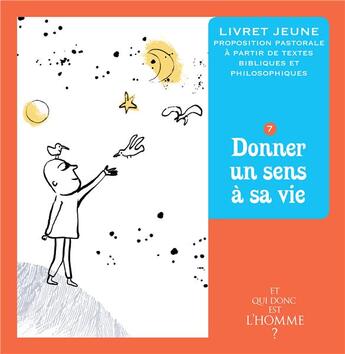 LIVRET JEUNE
PROPOSITION PASTORALE À PARTIR DE TEXTES BIBLIQUES ET PHILOSOPHIQUES

7

Donner un sens à sa vie

ET QUI DONC EST L'HOMME ?